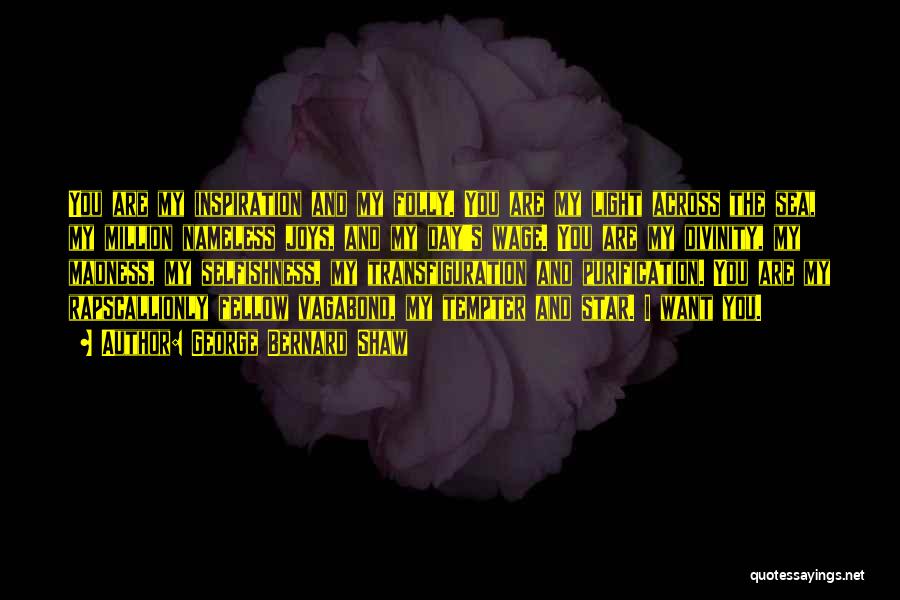 You are my inspiration and my folly. You are my light across the sea, my million nameless joys, and my day's wage. You are my divinity, my madness, my selfishness, my transfiguration and purification. You are my rapscallionly fellow vagabond, my tempter and star. I want you.

Author: George Bernard Shaw

quotessayings.net